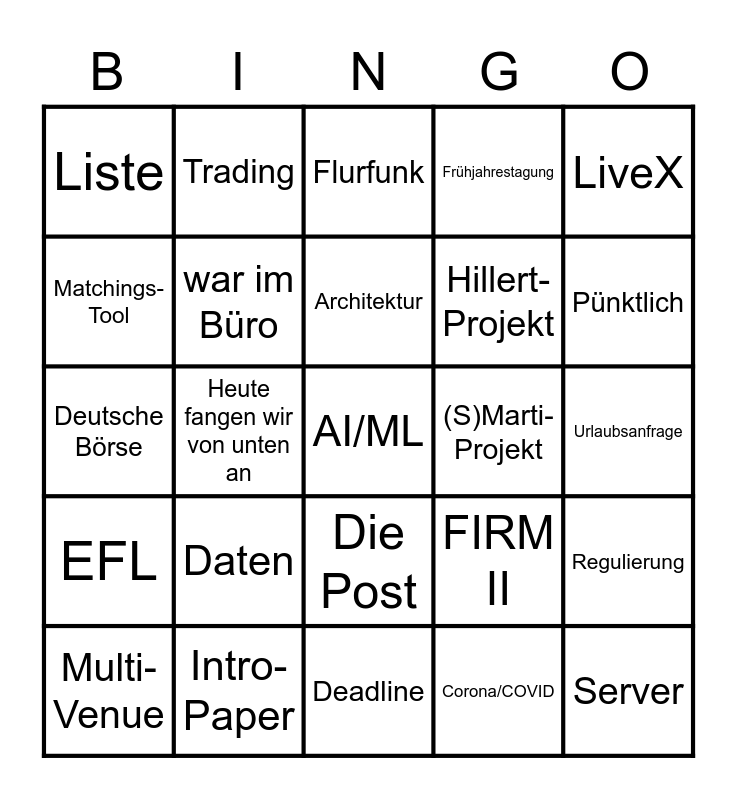 | B | I | N | G | O |
|---|---|---|---|---|
| Liste | Trading | Flurfunk | Frühjahrestagung | LiveX |
| Matchings-Tool | war im Büro | Architektur | Hillert-Projekt | Pünktlich |
| Deutsche Börse | Heute fangen wir von unten an | AI/ML | (S)Marti-Projekt | Urlaubsanfrage |
| EFL | Daten | Die Post | FIRM II | Regulierung |
| Multi-Venue | Intro-Paper | Deadline | Corona/COVID | Server |